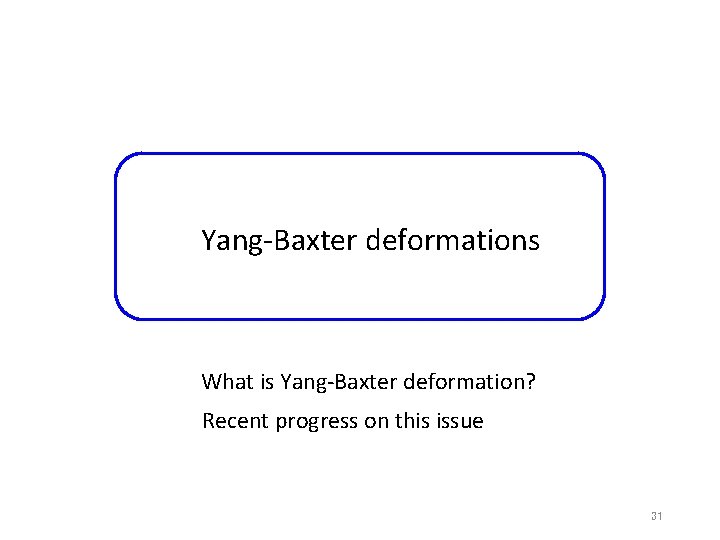 Yang-Baxter deformations

What is Yang-Baxter deformation?

Recent progress on this issue

31